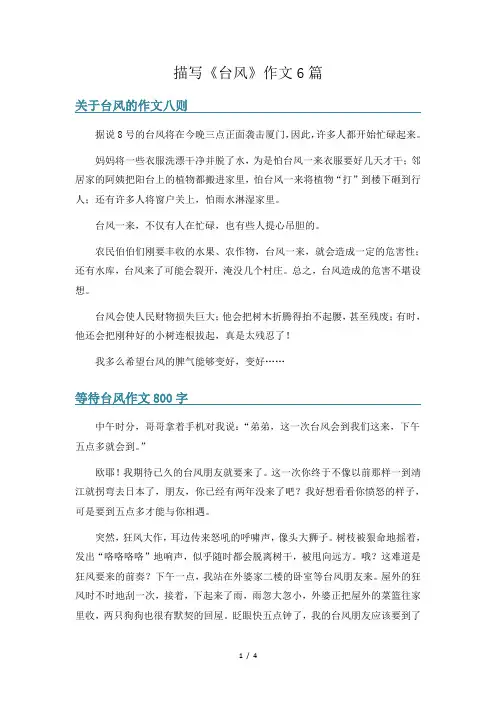 描写《台风》作文6篇

关于台风的作文八则

据说8号的台风将在今晚三点正面袭击厦门，因此，许多人都开始忙碌起来。

妈妈将一些衣服洗漂干净并脱了水，为是怕台风一来衣服要好几天才干；邻居家的阿姨把阳台上的植物都搬进家里，怕台风一来将植物“打”到楼下砸到行人；还有许多人将窗户关上，怕雨水淋湿家里。

台风一来，不仅有人在忙碌，也有些人提心吊胆的。

农民伯伯们刚要丰收的水果、农作物，台风一来，就会造成一定的危害性；还有水库，台风来了可能会裂开，淹没几个村庄。总之，台风造成的危害不堪设想。

台风会使人民财物损失巨大；他会把树木折腾得抬不起腰，甚至残废；有时，他还会把刚种好的小树连根拔起，真是太残忍了！

我多么希望台风的脾气能够变好，变好……

等待台风作文800字

中午时分，哥哥拿着手机对我说：“弟弟，这一次台风会到我们这来，下午五点多就会到。”

欧耶！我期待已久的台风朋友就要来了。这一次你终于不像以前那样一到靖江就拐弯去日本了，朋友，你已经有两年没来了吧？我好想看看你愤怒的样子，可是要到五点多才能与你相遇。

突然，狂风大作，耳边传来怒吼的呼啸声，像头大狮子。树枝被狠命地摇着，发出“咯咯咯咯”地响声，似乎随时都会脱离树干，被甩向远方。哦？这难道是狂风要来的前奏？下午一点，我站在外婆家二楼的卧室等台风朋友来。屋外的狂风时不时地刮一次，接着，下起来了雨，雨忽大忽小，外婆正把屋外的菜篮往家里收，两只狗狗也很有默契的回屋。眨眼快五点钟了，我的台风朋友应该要到了

1 / 4